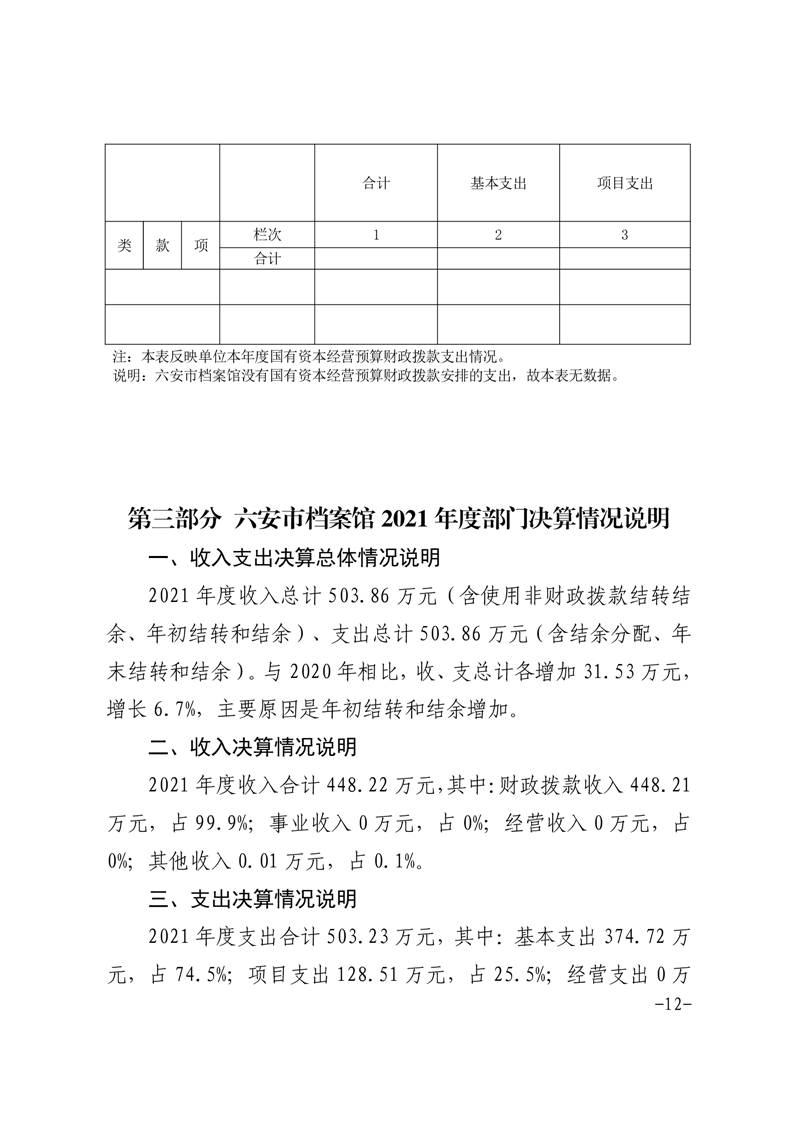 |  |  |  |  | 合计 | 基本支出 | 项目支出 |
|---|---|---|---|---|---|---|
| 类 | 款 | 项 | 栏次 | 1 | 2 | 3 |
|  |  |  | 合计 |  |  |  |
|  |  |  |  |  |  |  |
|  |  |  |  |  |  |  |

注：本表反映单位本年度国有资本经营预算财政拨款支出情况。
说明：六安市档案馆没有国有资本经营预算财政拨款安排的支出，故本表无数据。

第三部分 六安市档案馆 2021 年度部门决算情况说明

一、收入支出决算总体情况说明

2021 年度收入总计 503.86 万元（含使用非财政拨款结转结余、年初结转和结余）、支出总计 503.86 万元（含结余分配、年末结转和结余）。与 2020 年相比，收、支总计各增加 31.53 万元，增长 6.7%，主要原因是年初结转和结余增加。

二、收入决算情况说明

2021 年度收入合计 448.22 万元，其中：财政拨款收入 448.21 万元，占 99.9%；事业收入 0 万元，占 0%；经营收入 0 万元，占 0%；其他收入 0.01 万元，占 0.1%。

三、支出决算情况说明

2021 年度支出合计 503.23 万元，其中：基本支出 374.72 万元，占 74.5%；项目支出 128.51 万元，占 25.5%；经营支出 0 万

-12-